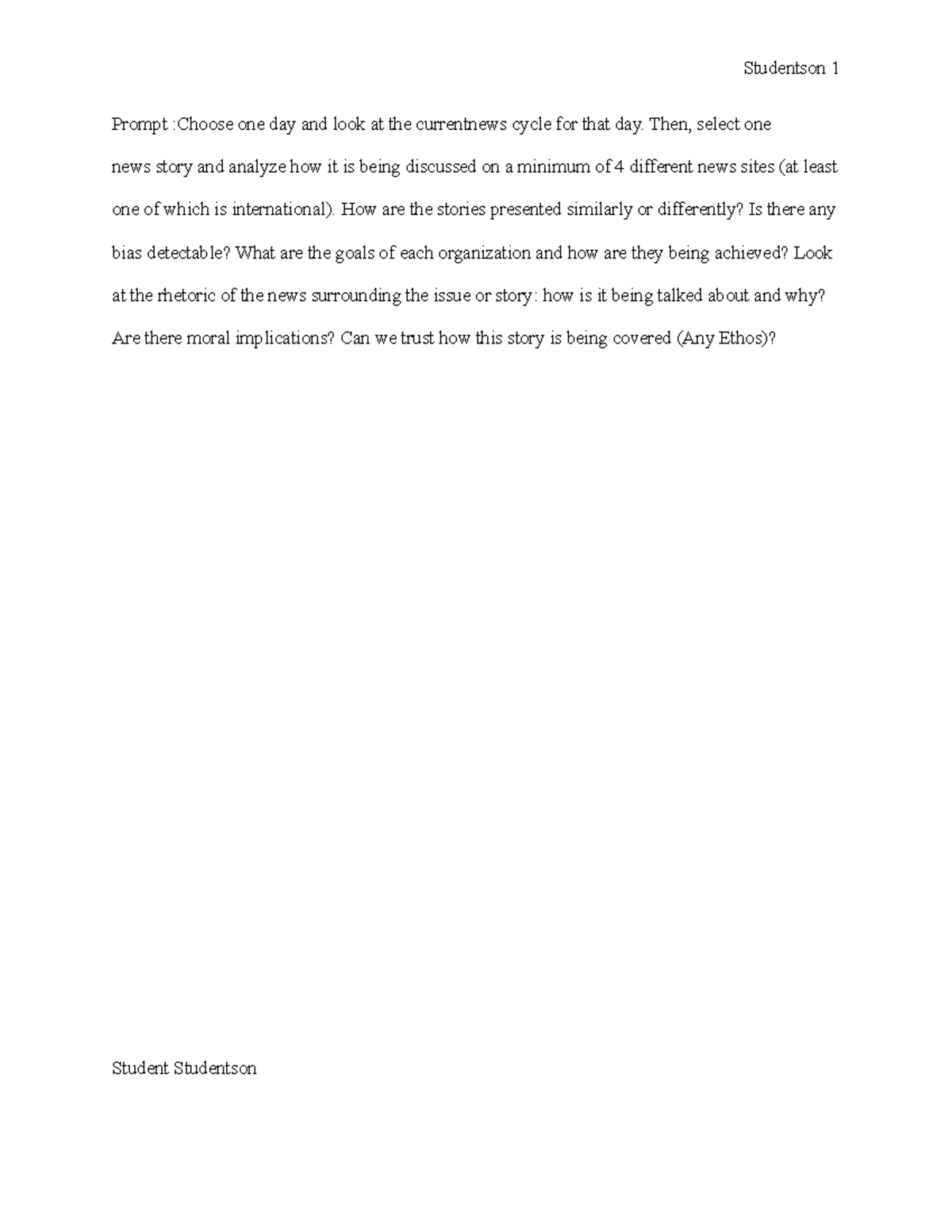 Studentson 1

Prompt :Choose one day and look at the currentnews cycle for that day. Then, select one news story and analyze how it is being discussed on a minimum of 4 different news sites (at least one of which is international). How are the stories presented similarly or differently? Is there any bias detectable? What are the goals of each organization and how are they being achieved? Look at the rhetoric of the news surrounding the issue or story: how is it being talked about and why? Are there moral implications? Can we trust how this story is being covered (Any Ethos)?

Student Studentson